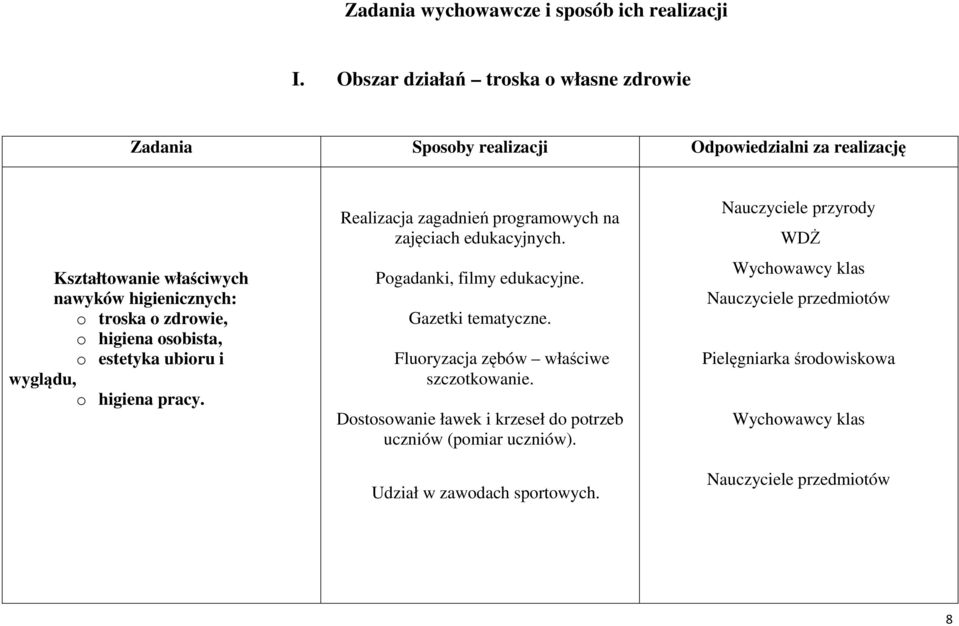 Zadania wychowawcze i sposób ich realizacji

I. Obszar działań – troska o własne zdrowie

| Zadania | Sposoby realizacji | Odpowiedzialni za realizację |
|---|---|---|
| Kształtowanie właściwych nawyków higienicznych: o troska o zdrowie, o higiena osobista, o estetyka ubioru i wyglądu, o higiena pracy. | Realizacja zagadnień programowych na zajęciach edukacyjnych. Pogadanki, filmy edukacyjne. Gazetki tematyczne. Fluoryzacja zębów – właściwe szczotkowanie. Dostosowanie ławek i krzeseł do potrzeb uczniów (pomiar uczniów). Udział w zawodach sportowych. | Nauczyciele przyrody WDŻ Wychowawcy klas Nauczyciele przedmiotów Pielęgniarka środowiskowa Wychowawcy klas Nauczyciele przedmiotów |

8